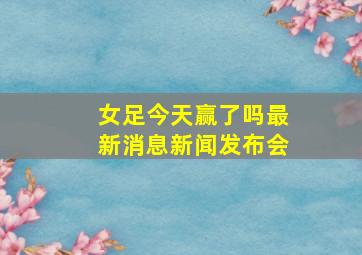 女足今天赢了吗最新消息新闻发布会